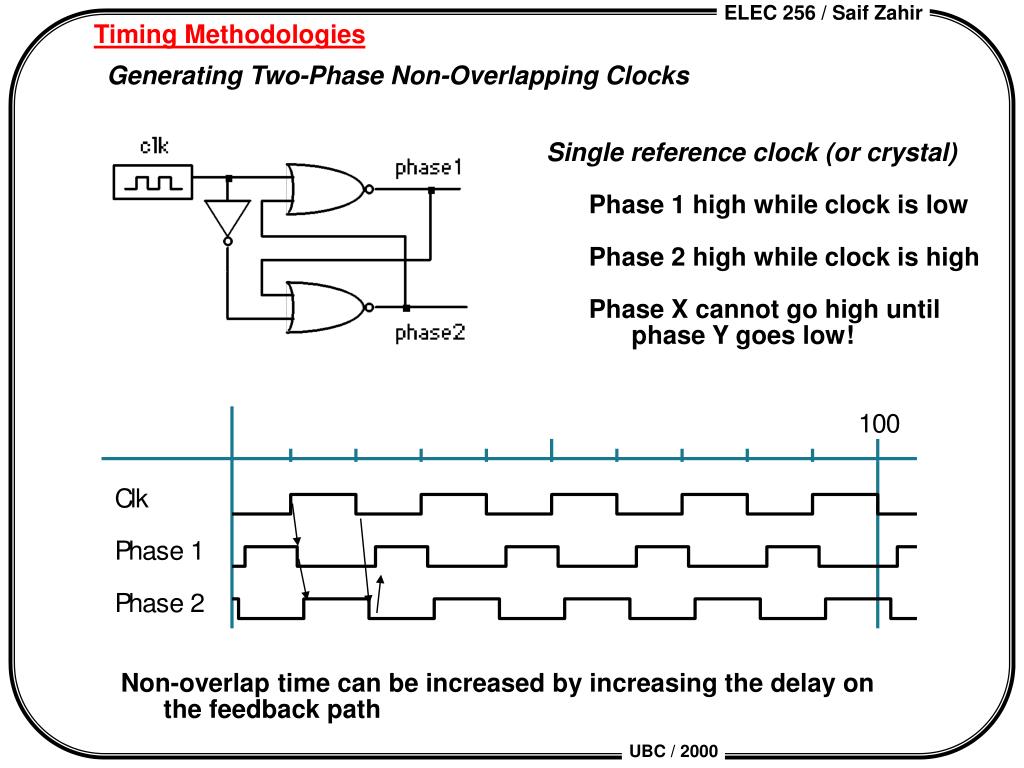 ELEC 256 / Saif Zahir

Timing Methodologies

Generating Two-Phase Non-Overlapping Clocks

clk

phase1

phase2

Single reference clock (or crystal)

Phase 1 high while clock is low

Phase 2 high while clock is high

Phase X cannot go high until phase Y goes low!

100

Clk

Phase 1

Phase 2

Non-overlap time can be increased by increasing the delay on the feedback path

UBC / 2000